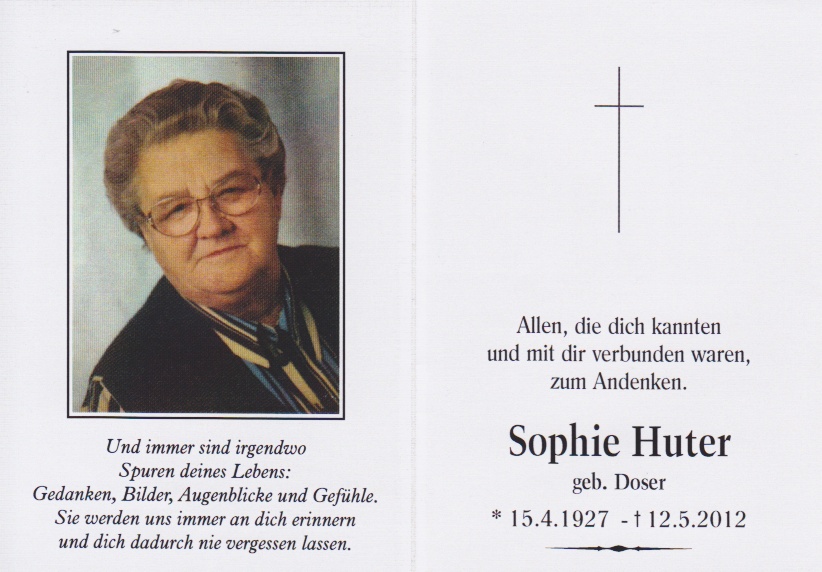 Und immer sind irgendwo
Spuren deines Lebens:
Gedanken, Bilder, Augenblicke und Gefühle.
Sie werden uns immer an dich erinnern
und dich dadurch nie vergessen lassen.

Allen, die dich kannten
und mit dir verbunden waren,
zum Andenken.

Sophie Huter
geb. Doser
* 15.4.1927 - † 12.5.2012